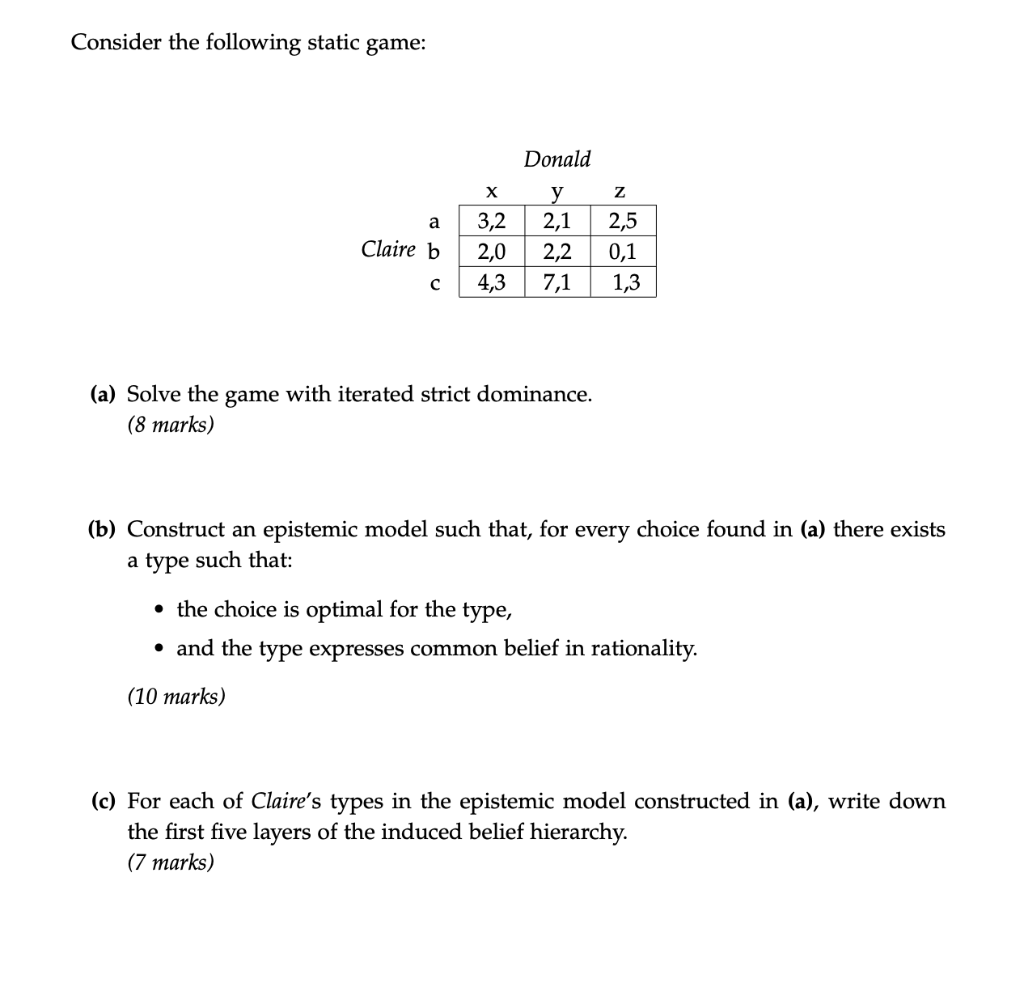 Consider the following static game:

Donald

| | | x | y | z |
|---|---|---|---|---|
| | a | 3,2 | 2,1 | 2,5 |
| Claire | b | 2,0 | 2,2 | 0,1 |
| | c | 4,3 | 7,1 | 1,3 |

(a) Solve the game with iterated strict dominance.
(8 marks)

(b) Construct an epistemic model such that, for every choice found in (a) there exists a type such that:

• the choice is optimal for the type,
• and the type expresses common belief in rationality.

(10 marks)

(c) For each of Claire's types in the epistemic model constructed in (a), write down the first five layers of the induced belief hierarchy.
(7 marks)